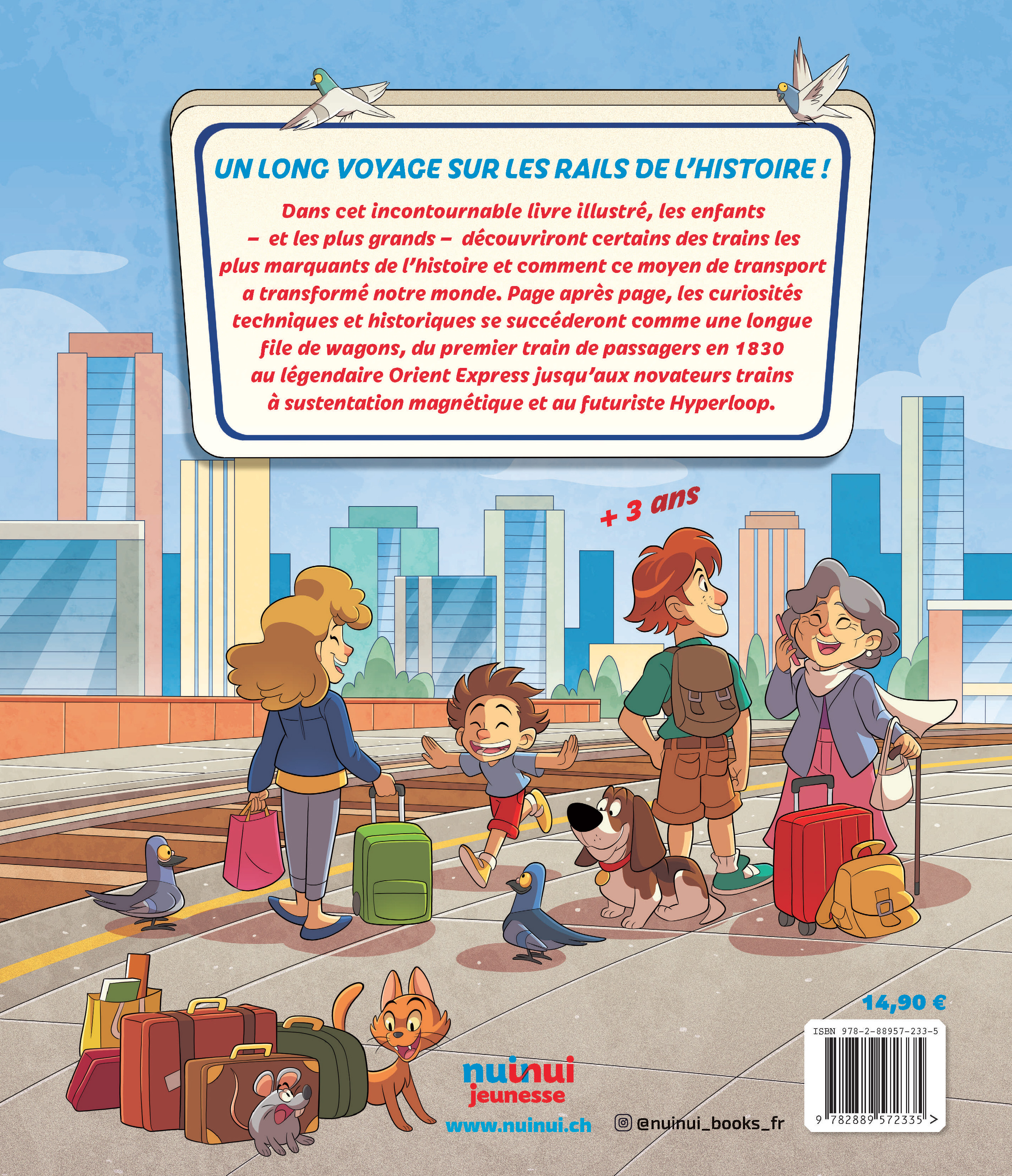 UN LONG VOYAGE SUR LES RAILS DE L'HISTOIRE !

Dans cet incontournable livre illustré, les enfants – et les plus grands – découvriront certains des trains les plus marquants de l'histoire et comment ce moyen de transport a transformé notre monde. Page après page, les curiosités techniques et historiques se succéderont comme une longue file de wagons, du premier train de passagers en 1830 au légendaire Orient Express jusqu'aux novateurs trains à sustentation magnétique et au futuriste Hyperloop.

+ 3 ans

14,90 €

ISBN 978-2-88957-233-5

9 782889 572335 >

nuinui
jeunesse

www.nuinui.ch

@nuinui_books_fr